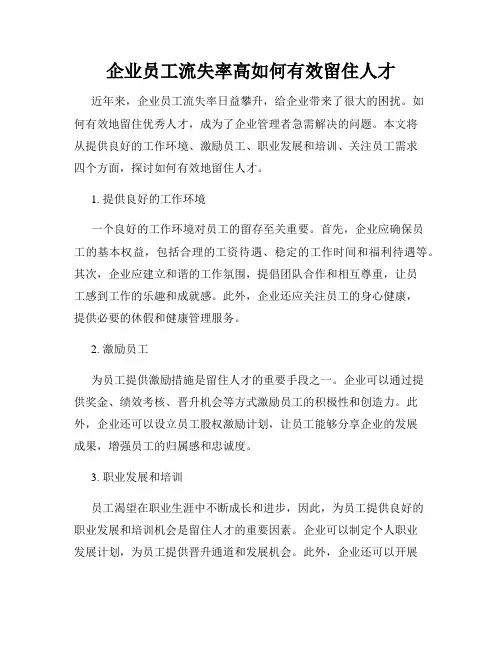 企业员工流失率高如何有效留住人才

近年来，企业员工流失率日益攀升，给企业带来了很大的困扰。如何有效地留住优秀人才，成为了企业管理者急需解决的问题。本文将从提供良好的工作环境、激励员工、职业发展和培训、关注员工需求四个方面，探讨如何有效地留住人才。

1. 提供良好的工作环境

一个良好的工作环境对员工的留存至关重要。首先，企业应确保员工的基本权益，包括合理的工资待遇、稳定的工作时间和福利待遇等。其次，企业应建立和谐的工作氛围，提倡团队合作和相互尊重，让员工感到工作的乐趣和成就感。此外，企业还应关注员工的身心健康，提供必要的休假和健康管理服务。

2. 激励员工

为员工提供激励措施是留住人才的重要手段之一。企业可以通过提供奖金、绩效考核、晋升机会等方式激励员工的积极性和创造力。此外，企业还可以设立员工股权激励计划，让员工能够分享企业的发展成果，增强员工的归属感和忠诚度。

3. 职业发展和培训

员工渴望在职业生涯中不断成长和进步，因此，为员工提供良好的职业发展和培训机会是留住人才的重要因素。企业可以制定个人职业发展计划，为员工提供晋升通道和发展机会。此外，企业还可以开展